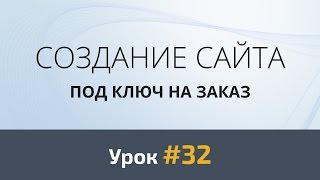 СОЗДАНИЕ САЙТА
ПОД КЛЮЧ НА ЗАКАЗ

Урок #32